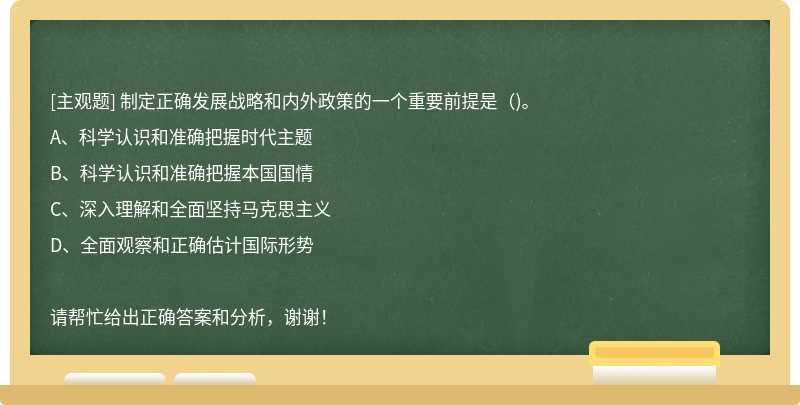 [主观题] 制定正确发展战略和内外政策的一个重要前提是（)。

A、科学认识和准确把握时代主题

B、科学认识和准确把握本国国情

C、深入理解和全面坚持马克思主义

D、全面观察和正确估计国际形势

请帮忙给出正确答案和分析，谢谢！